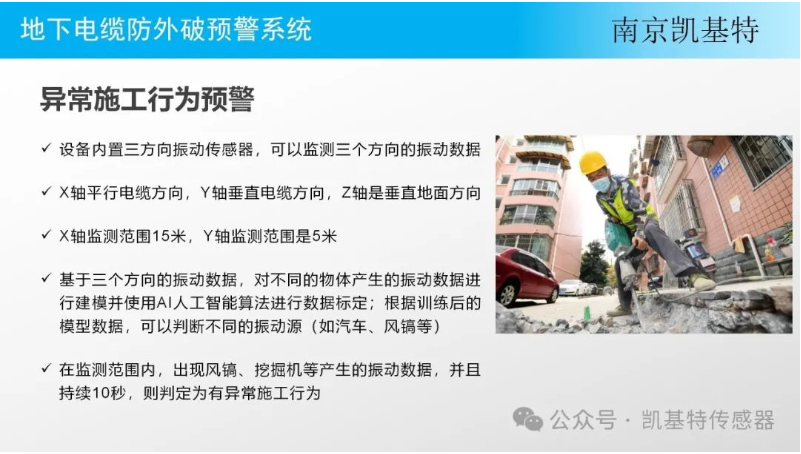 地下电缆防外破预警系统

南京凯基特

异常施工行为预警

✓ 设备内置三方向振动传感器，可以监测三个方向的振动数据

✓ X轴平行电缆方向，Y轴垂直电缆方向，Z轴是垂直地面方向

✓ X轴监测范围15米，Y轴监测范围是5米

✓ 基于三个方向的振动数据，对不同的物体产生的振动数据进行建模并使用AI人工智能算法进行数据标定；根据训练后的模型数据，可以判断不同的振动源（如汽车、风镐等）

✓ 在监测范围内，出现风镐、挖掘机等产生的振动数据，并且持续10秒，则判定为有异常施工行为

公众号 · 凯基特传感器